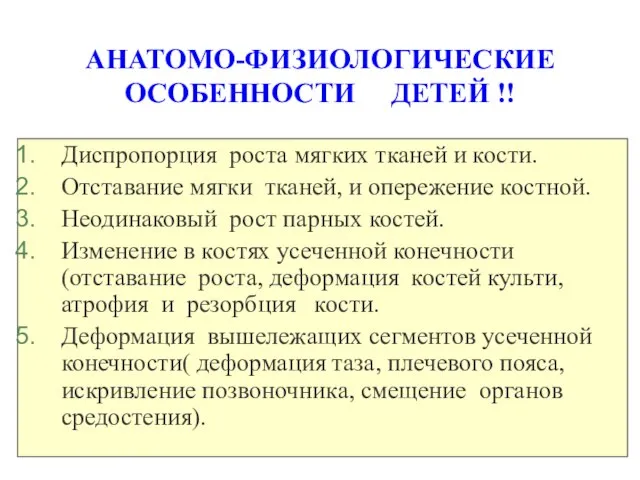 АНАТОМО-ФИЗИОЛОГИЧЕСКИЕ ОСОБЕННОСТИ ДЕТЕЙ !!

1. Диспропорция роста мягких тканей и кости.
2. Отставание мягки тканей, и опережение костной.
3. Неодинаковый рост парных костей.
4. Изменение в костях усеченной конечности (отставание роста, деформация костей культи, атрофия и резорбция кости.
5. Деформация вышележащих сегментов усеченной конечности( деформация таза, плечевого пояса, искривление позвоночника, смещение органов средостения).